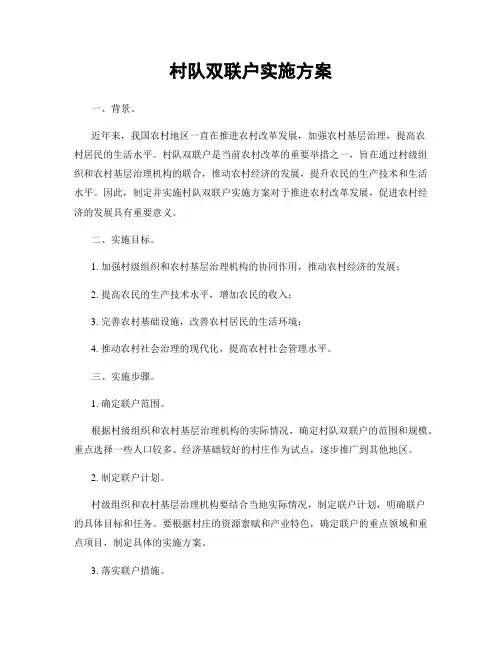 村队双联户实施方案

一、背景。

近年来，我国农村地区一直在推进农村改革发展，加强农村基层治理，提高农村居民的生活水平。村队双联户是当前农村改革的重要举措之一，旨在通过村级组织和农村基层治理机构的联合，推动农村经济的发展，提升农民的生产技术和生活水平。因此，制定并实施村队双联户实施方案对于推进农村改革发展，促进农村经济的发展具有重要意义。

二、实施目标。

1. 加强村级组织和农村基层治理机构的协同作用，推动农村经济的发展；

2. 提高农民的生产技术水平，增加农民的收入；

3. 完善农村基础设施，改善农村居民的生活环境；

4. 推动农村社会治理的现代化，提高农村社会管理水平。

三、实施步骤。

1. 确定联户范围。

根据村级组织和农村基层治理机构的实际情况，确定村队双联户的范围和规模，重点选择一些人口较多、经济基础较好的村庄作为试点，逐步推广到其他地区。

2. 制定联户计划。

村级组织和农村基层治理机构要结合当地实际情况，制定联户计划，明确联户的具体目标和任务。要根据村庄的资源禀赋和产业特色，确定联户的重点领域和重点项目，制定具体的实施方案。

3. 落实联户措施。